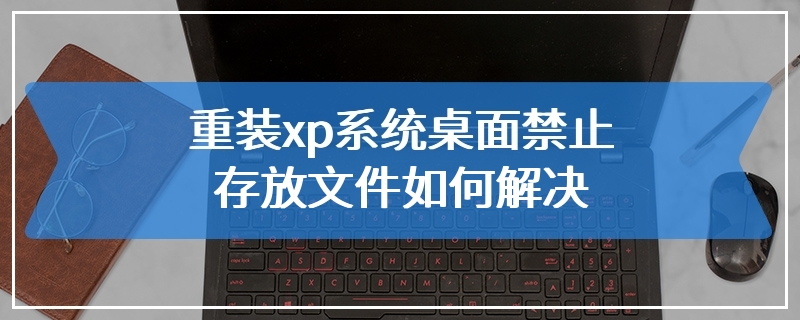 重装xp系统桌面禁止存放文件如何解决